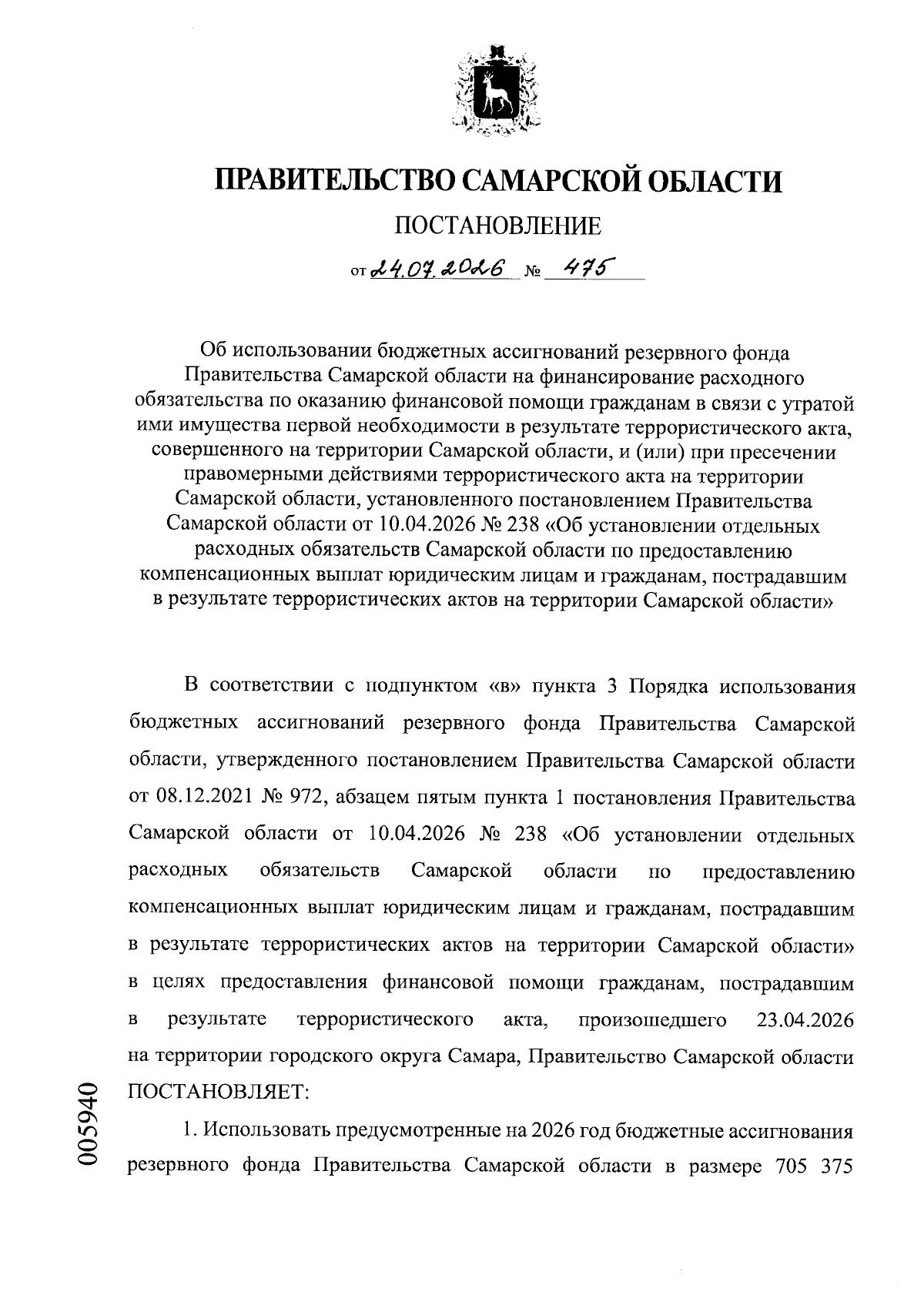 ПРАВИТЕЛЬСТВО САМАРСКОЙ ОБЛАСТИ

ПОСТАНОВЛЕНИЕ

от 24.07.2026 № 475

Об использовании бюджетных ассигнований резервного фонда Правительства Самарской области на финансирование расходного обязательства по оказанию финансовой помощи гражданам в связи с утратой ими имущества первой необходимости в результате террористического акта, совершенного на территории Самарской области, и (или) при пресечении правомерными действиями террористического акта на территории Самарской области, установленного постановлением Правительства Самарской области от 10.04.2026 № 238 «Об установлении отдельных расходных обязательств Самарской области по предоставлению компенсационных выплат юридическим лицам и гражданам, пострадавшим в результате террористических актов на территории Самарской области»

В соответствии с подпунктом «в» пункта 3 Порядка использования бюджетных ассигнований резервного фонда Правительства Самарской области, утвержденного постановлением Правительства Самарской области от 08.12.2021 № 972, абзацем пятым пункта 1 постановления Правительства Самарской области от 10.04.2026 № 238 «Об установлении отдельных расходных обязательств Самарской области по предоставлению компенсационных выплат юридическим лицам и гражданам, пострадавшим в результате террористических актов на территории Самарской области» в целях предоставления финансовой помощи гражданам, пострадавшим в результате террористического акта, произошедшего 23.04.2026 на территории городского округа Самара, Правительство Самарской области ПОСТАНОВЛЯЕТ:

1. Использовать предусмотренные на 2026 год бюджетные ассигнования резервного фонда Правительства Самарской области в размере 705 375

005940